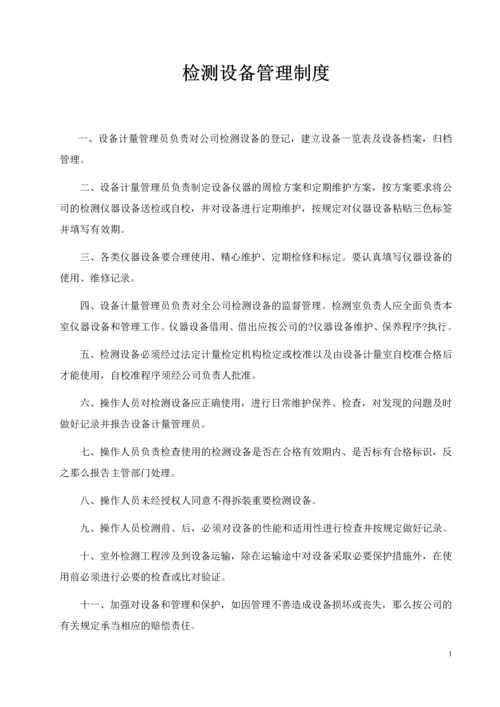 检测设备管理制度

一、设备计量管理员负责对公司检测设备的登记，建立设备一览表及设备档案，归档管理。

二、设备计量管理员负责制定设备仪器的周检方案和定期维护方案，按方案要求将公司的检测仪器设备送检或自校，并对设备进行定期维护，按规定对仪器设备粘贴三色标签并填写有效期。

三、各类仪器设备要合理使用、精心维护、定期检修和标定。要认真填写仪器设备的使用、维修记录。

四、设备计量管理员负责对全公司检测设备的监督管理。检测室负责人应全面负责本室仪器设备和管理工作。仪器设备借用、借出应按公司的?仪器设备维护、保养程序?执行。

五、检测设备必须经过法定计量检定机构检定或校准以及由设备计量室自校准合格后才能使用，自校准程序须经公司负责人批准。

六、操作人员对检测设备应正确使用，进行日常维护保养、检查，对发现的问题及时做好记录并报告设备计量管理员。

七、操作人员负责检查使用的检测设备是否在合格有效期内、是否标有合格标识，反之那么报告主管部门处理。

八、操作人员未经授权人同意不得拆装重要检测设备。

九、操作人员检测前、后，必须对设备的性能和适用性进行检查并按规定做好记录。

十、室外检测工程涉及到设备运输，除在运输途中对设备采取必要保护措施外，在使用前必须进行必要的检查或比对验证。

十一、加强对设备和管理和保护，如因管理不善造成设备损坏或丧失，那么按公司的有关规定承当相应的赔偿责任。

1